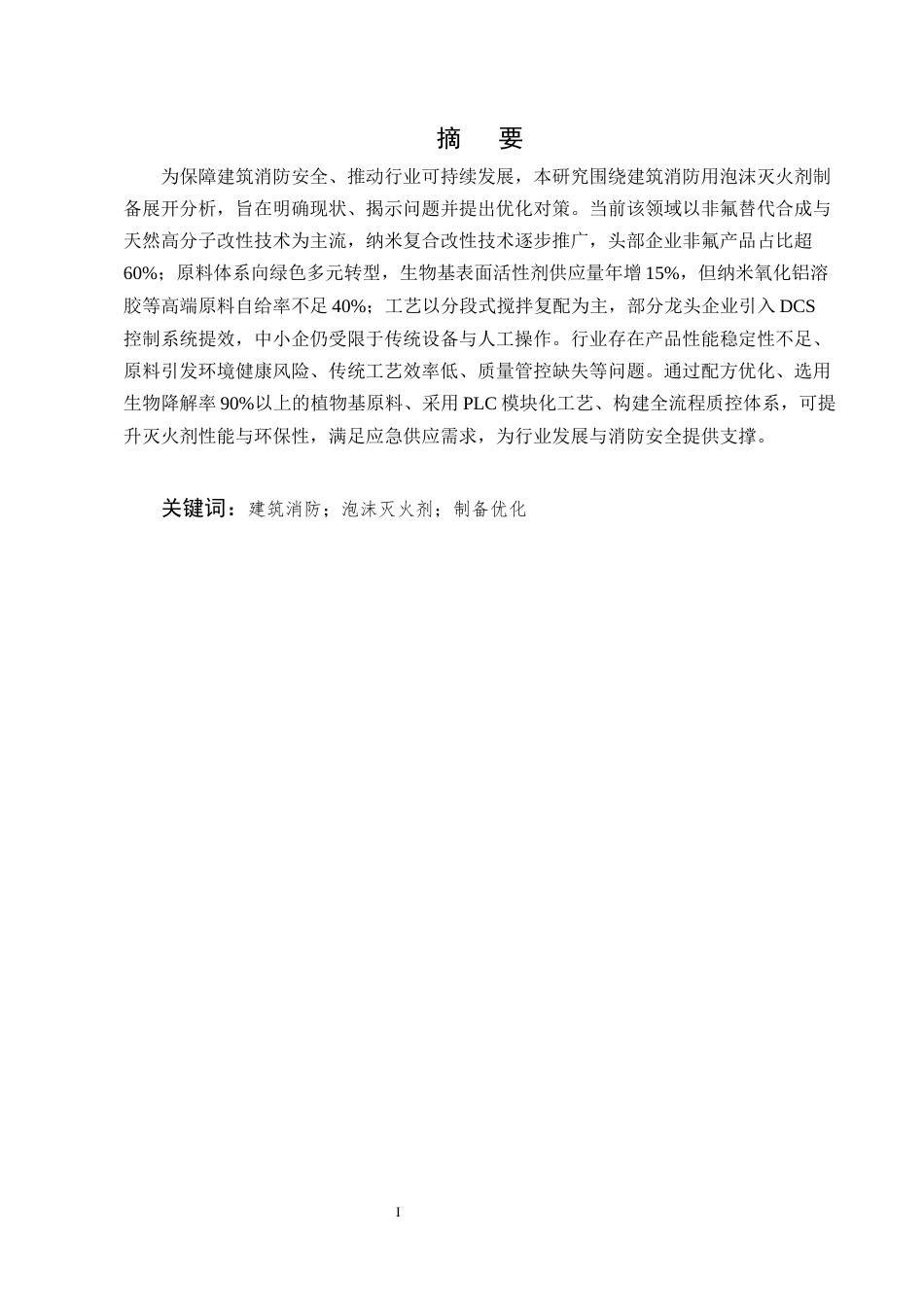 摘　要

为保障建筑消防安全、推动行业可持续发展，本研究围绕建筑消防用泡沫灭火剂制备展开分析，旨在明确现状、揭示问题并提出优化对策。当前该领域以非氟替代合成与天然高分子改性技术为主流，纳米复合改性技术逐步推广，头部企业非氟产品占比超60%；原料体系向绿色多元转型，生物基表面活性剂供应量年增15%，但纳米氧化铝溶胶等高端原料自给率不足40%；工艺以分段式搅拌复配为主，部分龙头企业引入DCS控制系统提效，中小企仍受限于传统设备与人工操作。行业存在产品性能稳定性不足、原料引发环境健康风险、传统工艺效率低、质量管控缺失等问题。通过配方优化、选用生物降解率90%以上的植物基原料、采用PLC模块化工艺、构建全流程质控体系，可提升灭火剂性能与环保性，满足应急供应需求，为行业发展与消防安全提供支撑。

关键词：建筑消防；泡沫灭火剂；制备优化

I